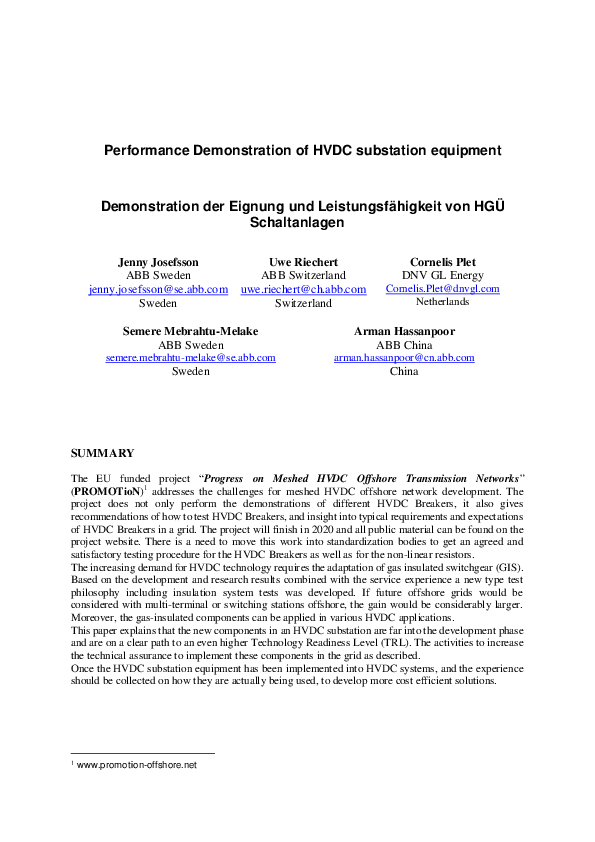 Performance Demonstration of HVDC substation equipment

Demonstration der Eignung und Leistungsfähigkeit von HGÜ Schaltanlagen

Jenny Josefsson
ABB Sweden
jenny.josefsson@se.abb.com
Sweden

Uwe Riechert
ABB Switzerland
uwe.riechert@ch.abb.com
Switzerland

Cornelis Plet
DNV GL Energy
Cornelis.Plet@dnvgl.com
Netherlands

Semere Mebrahtu-Melake
ABB Sweden
semere.mebrahtu-melake@se.abb.com
Sweden

Arman Hassanpoor
ABB China
arman.hassanpoor@cn.abb.com
China

SUMMARY

The EU funded project "Progress on Meshed HVDC Offshore Transmission Networks" (PROMOTioN)$^1$ addresses the challenges for meshed HVDC offshore network development. The project does not only perform the demonstrations of different HVDC Breakers, it also gives recommendations of how to test HVDC Breakers, and insight into typical requirements and expectations of HVDC Breakers in a grid. The project will finish in 2020 and all public material can be found on the project website. There is a need to move this work into standardization bodies to get an agreed and satisfactory testing procedure for the HVDC Breakers as well as for the non-linear resistors.
The increasing demand for HVDC technology requires the adaptation of gas insulated switchgear (GIS). Based on the development and research results combined with the service experience a new type test philosophy including insulation system tests was developed. If future offshore grids would be considered with multi-terminal or switching stations offshore, the gain would be considerably larger. Moreover, the gas-insulated components can be applied in various HVDC applications.
This paper explains that the new components in an HVDC substation are far into the development phase and are on a clear path to an even higher Technology Readiness Level (TRL). The activities to increase the technical assurance to implement these components in the grid as described.
Once the HVDC substation equipment has been implemented into HVDC systems, and the experience should be collected on how they are actually being used, to develop more cost efficient solutions.

$^1$ www.promotion-offshore.net